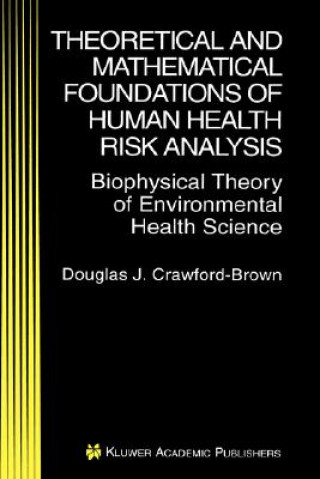 THEORETICAL AND MATHEMATICAL FOUNDATIONS OF HUMAN HEALTH RISK ANALYSIS

Biophysical Theory of Environmental Health Science

Douglas J. Crawford-Brown

KLUWER ACADEMIC PUBLISHERS